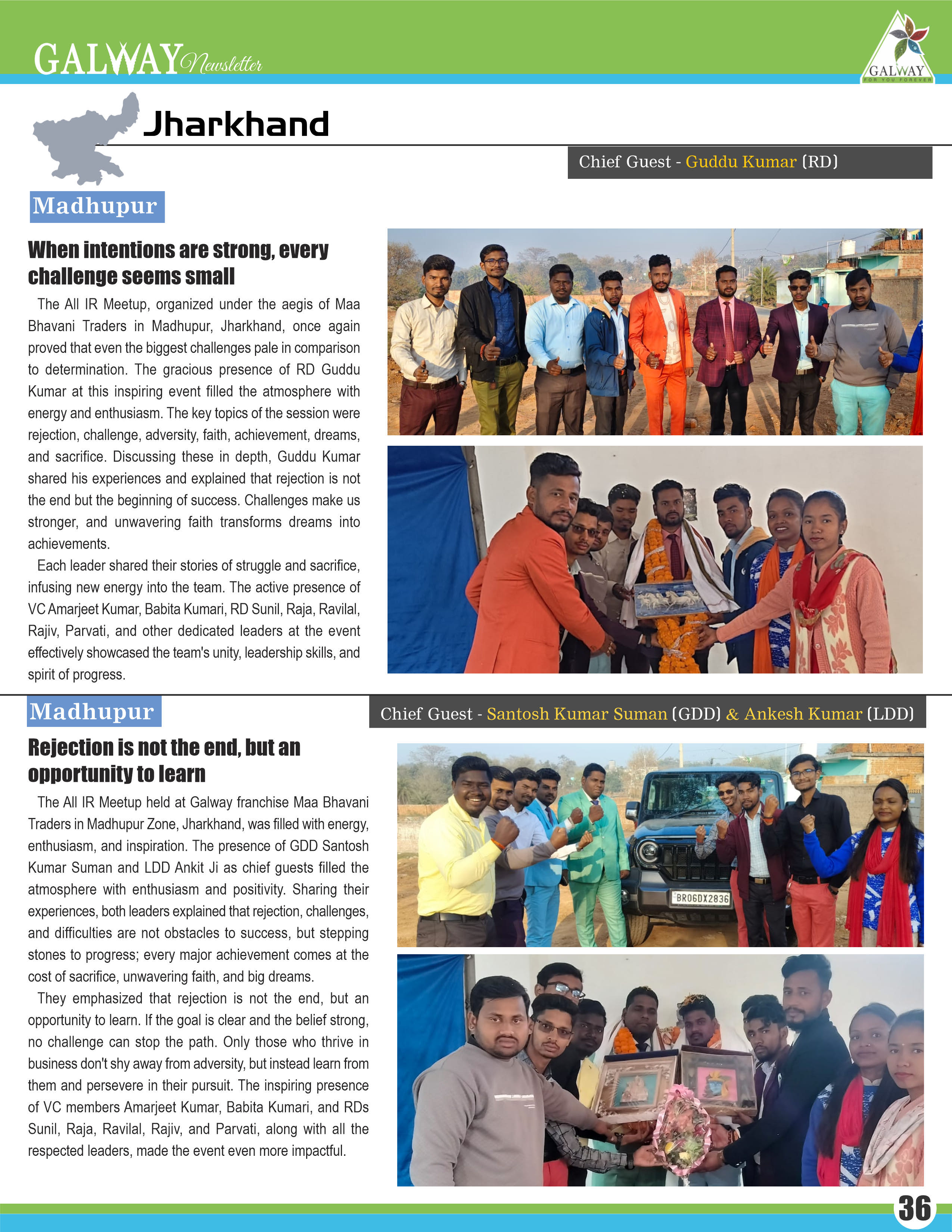 GALWAY Newsletter

GALWAY
FOR YOU FOREVER

Jharkhand

Chief Guest - Guddu Kumar (RD)

Madhupur

When intentions are strong, every challenge seems small

The All IR Meetup, organized under the aegis of Maa Bhavani Traders in Madhupur, Jharkhand, once again proved that even the biggest challenges pale in comparison to determination. The gracious presence of RD Guddu Kumar at this inspiring event filled the atmosphere with energy and enthusiasm. The key topics of the session were rejection, challenge, adversity, faith, achievement, dreams, and sacrifice. Discussing these in depth, Guddu Kumar shared his experiences and explained that rejection is not the end but the beginning of success. Challenges make us stronger, and unwavering faith transforms dreams into achievements.

Each leader shared their stories of struggle and sacrifice, infusing new energy into the team. The active presence of VC Amarjeet Kumar, Babita Kumari, RD Sunil, Raja, Ravilal, Rajiv, Parvati, and other dedicated leaders at the event effectively showcased the team's unity, leadership skills, and spirit of progress.

Madhupur

Chief Guest - Santosh Kumar Suman (GDD) & Ankesh Kumar (LDD)

Rejection is not the end, but an opportunity to learn

The All IR Meetup held at Galway franchise Maa Bhavani Traders in Madhupur Zone, Jharkhand, was filled with energy, enthusiasm, and inspiration. The presence of GDD Santosh Kumar Suman and LDD Ankit Ji as chief guests filled the atmosphere with enthusiasm and positivity. Sharing their experiences, both leaders explained that rejection, challenges, and difficulties are not obstacles to success, but stepping stones to progress; every major achievement comes at the cost of sacrifice, unwavering faith, and big dreams.

They emphasized that rejection is not the end, but an opportunity to learn. If the goal is clear and the belief strong, no challenge can stop the path. Only those who thrive in business don't shy away from adversity, but instead learn from them and persevere in their pursuit. The inspiring presence of VC members Amarjeet Kumar, Babita Kumari, and RDs Sunil, Raja, Ravilal, Rajiv, and Parvati, along with all the respected leaders, made the event even more impactful.

BR06DX2836

36